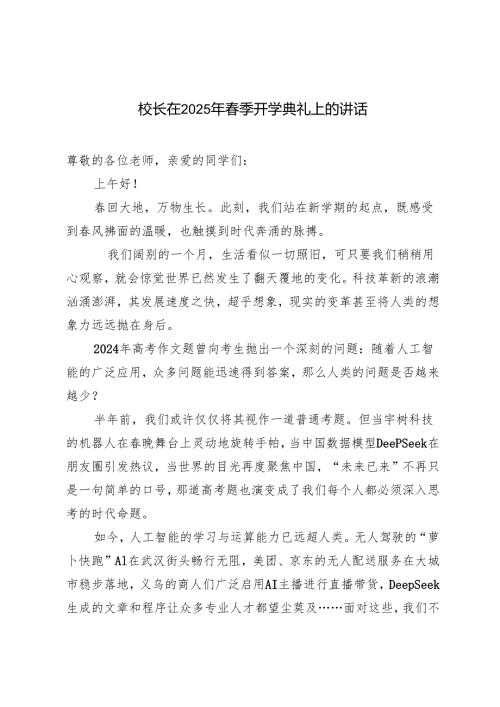 校长在2025年春季开学典礼上的讲话

尊敬的各位老师，亲爱的同学们：

上午好！

春回大地，万物生长。此刻，我们站在新学期的起点，既感受到春风拂面的温暖，也触摸到时代奔涌的脉搏。

我们阔别的一个月，生活看似一切照旧，可只要我们稍稍用心观察，就会惊觉世界已然发生了翻天覆地的变化。科技革新的浪潮汹涌澎湃，其发展速度之快，超乎想象，现实的变革甚至将人类的想象力远远抛在身后。

2024年高考作文题曾向考生抛出一个深刻的问题：随着人工智能的广泛应用，众多问题能迅速得到答案，那么人类的问题是否越来越少？

半年前，我们或许仅仅将其视作一道普通考题。但当宇树科技的机器人在春晚舞台上灵动地旋转手帕，当中国数据模型DeePSeek在朋友圈引发热议，当世界的目光再度聚焦中国，“未来已来”不再只是一句简单的口号，那道高考题也演变成了我们每个人都必须深入思考的时代命题。

如今，人工智能的学习与运算能力已远超人类。无人驾驶的“萝卜快跑”AI在武汉街头畅行无阻，美团、京东的无人配送服务在大城市稳步落地，义乌的商人们广泛启用AI主播进行直播带货，DeepSeek生成的文章和程序让众多专业人才都望尘莫及……面对这些，我们不